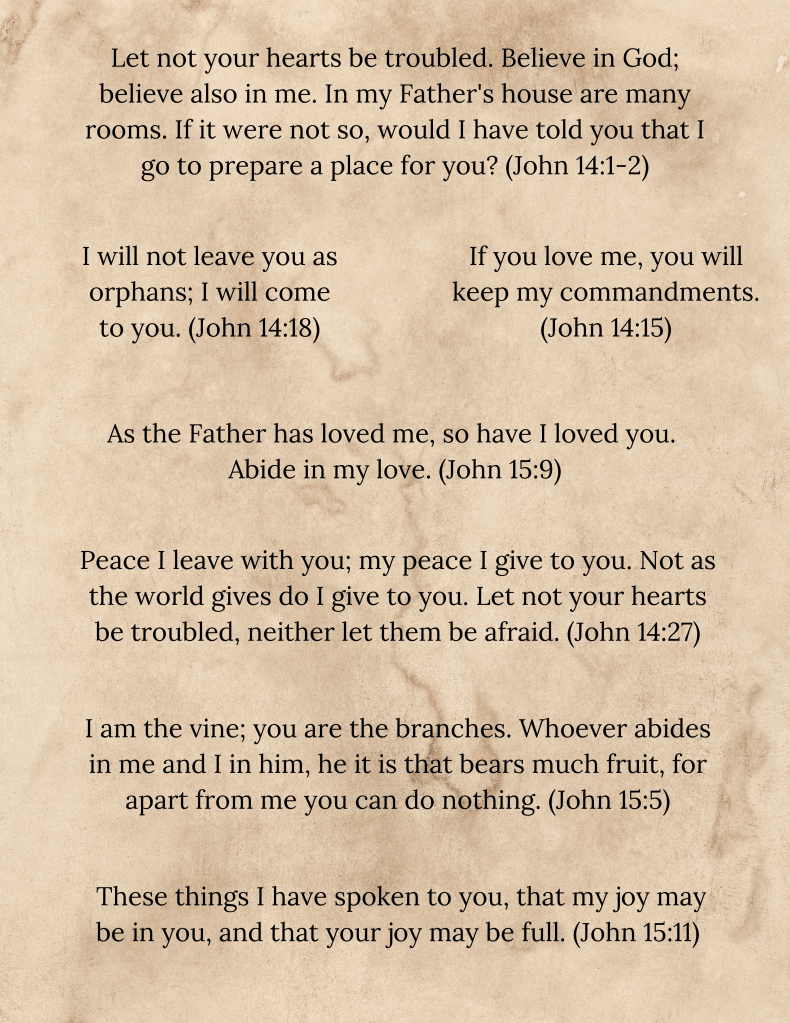 Let not your hearts be troubled. Believe in God; believe also in me. In my Father's house are many rooms. If it were not so, would I have told you that I go to prepare a place for you? (John 14:1-2)

I will not leave you as orphans; I will come to you. (John 14:18)

If you love me, you will keep my commandments. (John 14:15)

As the Father has loved me, so have I loved you. Abide in my love. (John 15:9)

Peace I leave with you; my peace I give to you. Not as the world gives do I give to you. Let not your hearts be troubled, neither let them be afraid. (John 14:27)

I am the vine; you are the branches. Whoever abides in me and I in him, he it is that bears much fruit, for apart from me you can do nothing. (John 15:5)

These things I have spoken to you, that my joy may be in you, and that your joy may be full. (John 15:11)